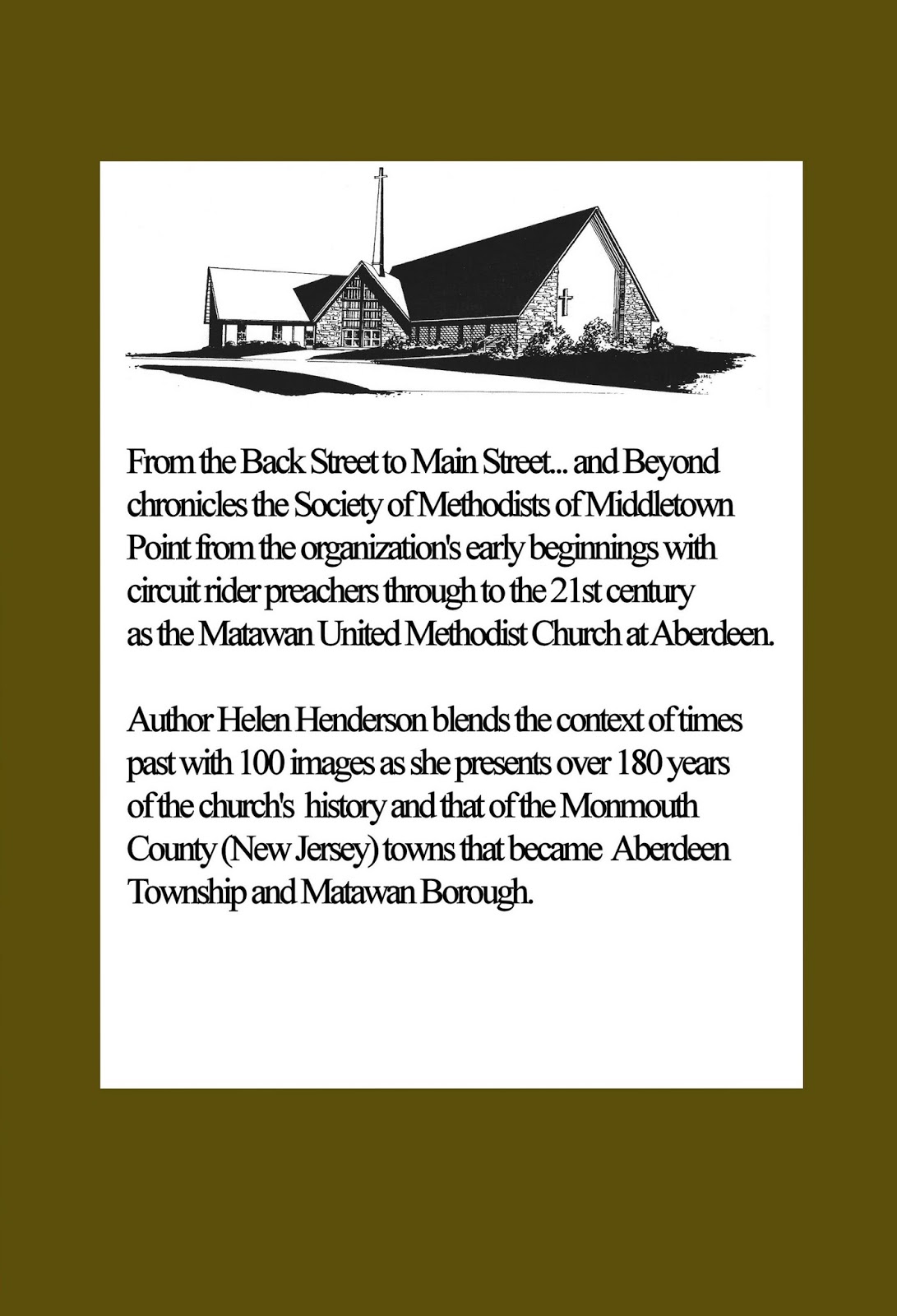 From the Back Street to Main Street... and Beyond chronicles the Society of Methodists of Middletown Point from the organization's early beginnings with circuit rider preachers through to the 21st century as the Matawan United Methodist Church at Aberdeen.

Author Helen Henderson blends the context of times past with 100 images as she presents over 180 years of the church's history and that of the Monmouth County (New Jersey) towns that became Aberdeen Township and Matawan Borough.